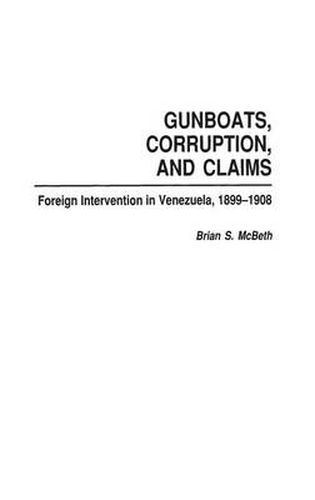 GUNBOATS, CORRUPTION, AND CLAIMS

Foreign Intervention in Venezuela, 1899–1908

Brian S. McBeth